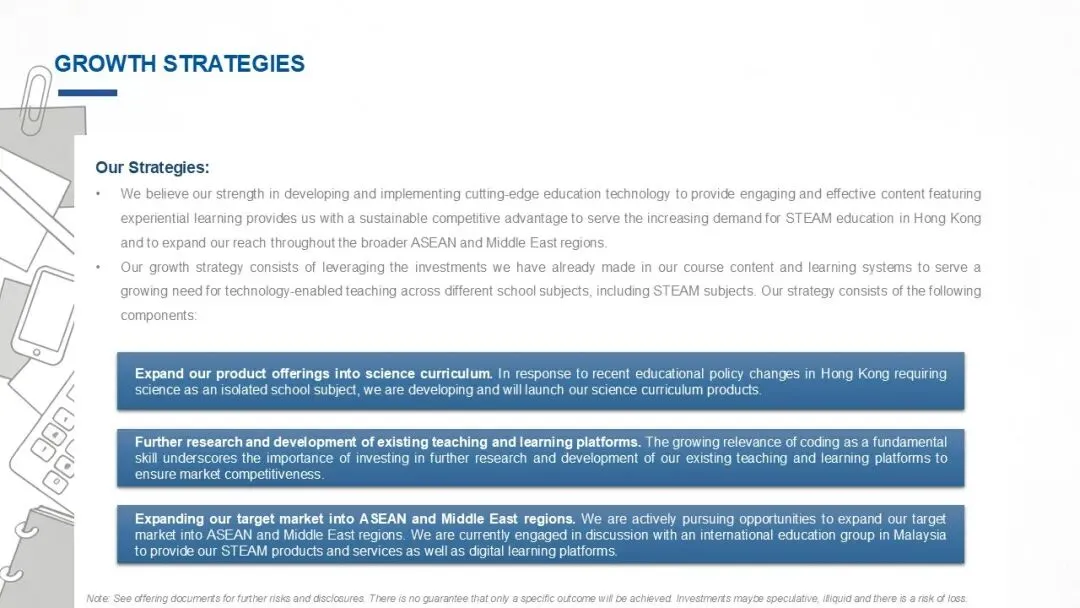 GROWTH STRATEGIES

Our Strategies:

• We believe our strength in developing and implementing cutting-edge education technology to provide engaging and effective content featuring experiential learning provides us with a sustainable competitive advantage to serve the increasing demand for STEAM education in Hong Kong and to expand our reach throughout the broader ASEAN and Middle East regions.
• Our growth strategy consists of leveraging the investments we have already made in our course content and learning systems to serve a growing need for technology-enabled teaching across different school subjects, including STEAM subjects. Our strategy consists of the following components:

Expand our product offerings into science curriculum. In response to recent educational policy changes in Hong Kong requiring science as an isolated school subject, we are developing and will launch our science curriculum products.

Further research and development of existing teaching and learning platforms. The growing relevance of coding as a fundamental skill underscores the importance of investing in further research and development of our existing teaching and learning platforms to ensure market competitiveness.

Expanding our target market into ASEAN and Middle East regions. We are actively pursuing opportunities to expand our target market into ASEAN and Middle East regions. We are currently engaged in discussion with an international education group in Malaysia to provide our STEAM products and services as well as digital learning platforms.

Note: See offering documents for further risks and disclosures. There is no guarantee that only a specific outcome will be achieved. Investments maybe speculative, illiquid and there is a risk of loss.